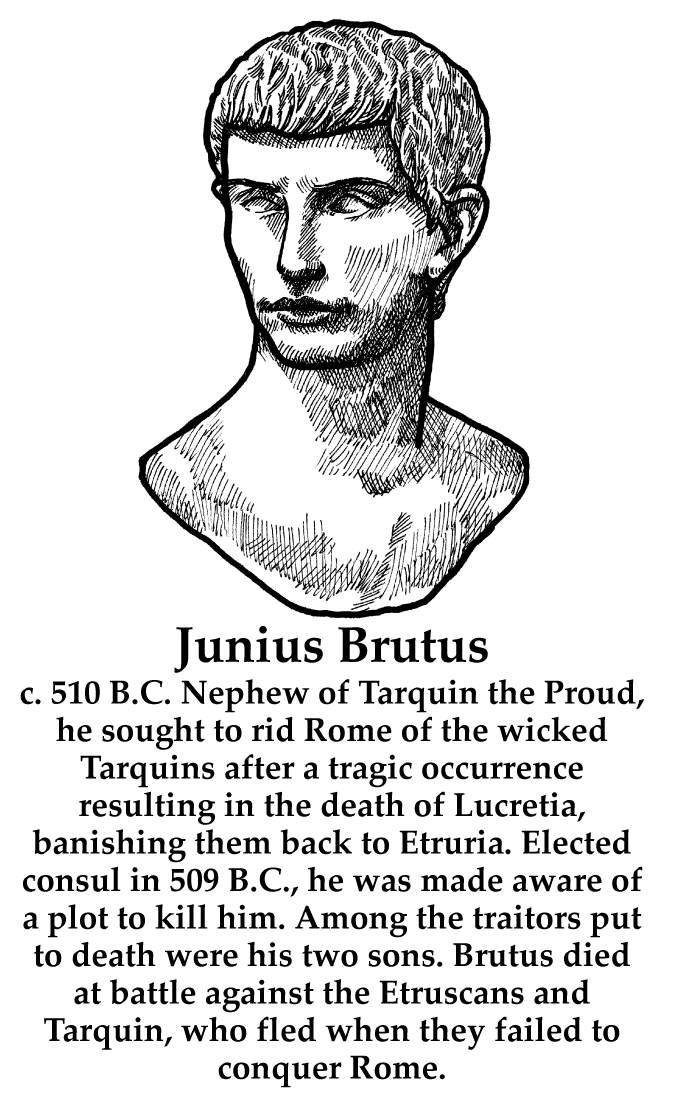 Junius Brutus

c. 510 B.C. Nephew of Tarquin the Proud, he sought to rid Rome of the wicked Tarquins after a tragic occurrence resulting in the death of Lucretia, banishing them back to Etruria. Elected consul in 509 B.C., he was made aware of a plot to kill him. Among the traitors put to death were his two sons. Brutus died at battle against the Etruscans and Tarquin, who fled when they failed to conquer Rome.